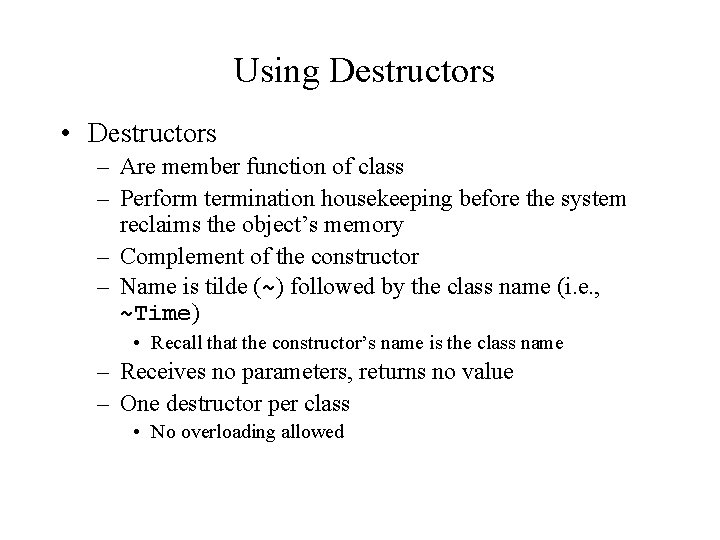 Using Destructors

• Destructors
– Are member function of class
– Perform termination housekeeping before the system reclaims the object's memory
– Complement of the constructor
– Name is tilde (~) followed by the class name (i.e., ~Time)
• Recall that the constructor's name is the class name
– Receives no parameters, returns no value
– One destructor per class
• No overloading allowed